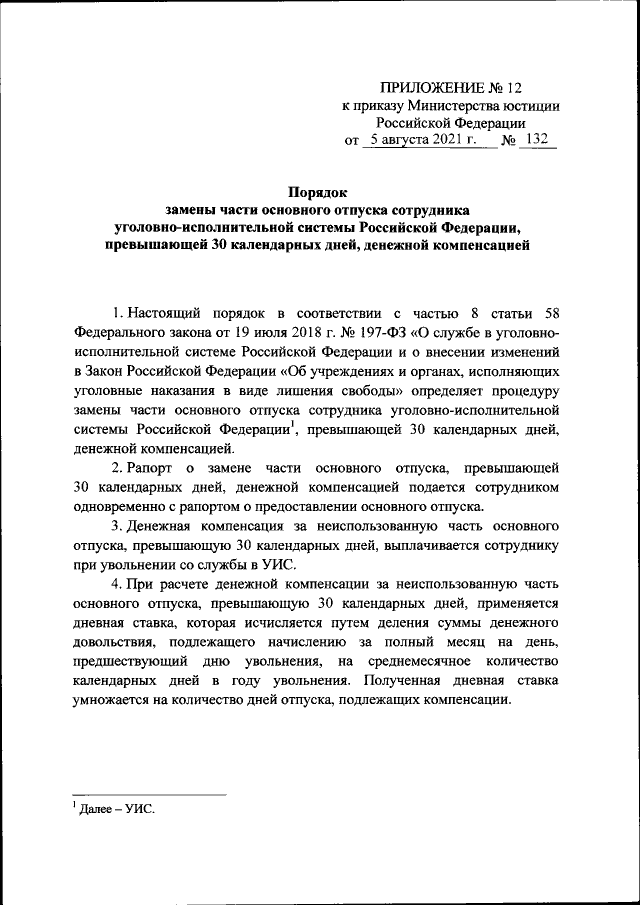 ПРИЛОЖЕНИЕ № 12
к приказу Министерства юстиции
Российской Федерации
от 5 августа 2021 г. № 132

Порядок
замены части основного отпуска сотрудника
уголовно-исполнительной системы Российской Федерации,
превышающей 30 календарных дней, денежной компенсацией

1. Настоящий порядок в соответствии с частью 8 статьи 58 Федерального закона от 19 июля 2018 г. № 197-ФЗ «О службе в уголовно-исполнительной системе Российской Федерации и о внесении изменений в Закон Российской Федерации «Об учреждениях и органах, исполняющих уголовные наказания в виде лишения свободы» определяет процедуру замены части основного отпуска сотрудника уголовно-исполнительной системы Российской Федерации$^1$, превышающей 30 календарных дней, денежной компенсацией.

2. Рапорт о замене части основного отпуска, превышающей 30 календарных дней, денежной компенсацией подается сотрудником одновременно с рапортом о предоставлении основного отпуска.

3. Денежная компенсация за неиспользованную часть основного отпуска, превышающую 30 календарных дней, выплачивается сотруднику при увольнении со службы в УИС.

4. При расчете денежной компенсации за неиспользованную часть основного отпуска, превышающую 30 календарных дней, применяется дневная ставка, которая исчисляется путем деления суммы денежного довольствия, подлежащего начислению за полный месяц на день, предшествующий дню увольнения, на среднемесячное количество календарных дней в году увольнения. Полученная дневная ставка умножается на количество дней отпуска, подлежащих компенсации.

$^1$ Далее – УИС.